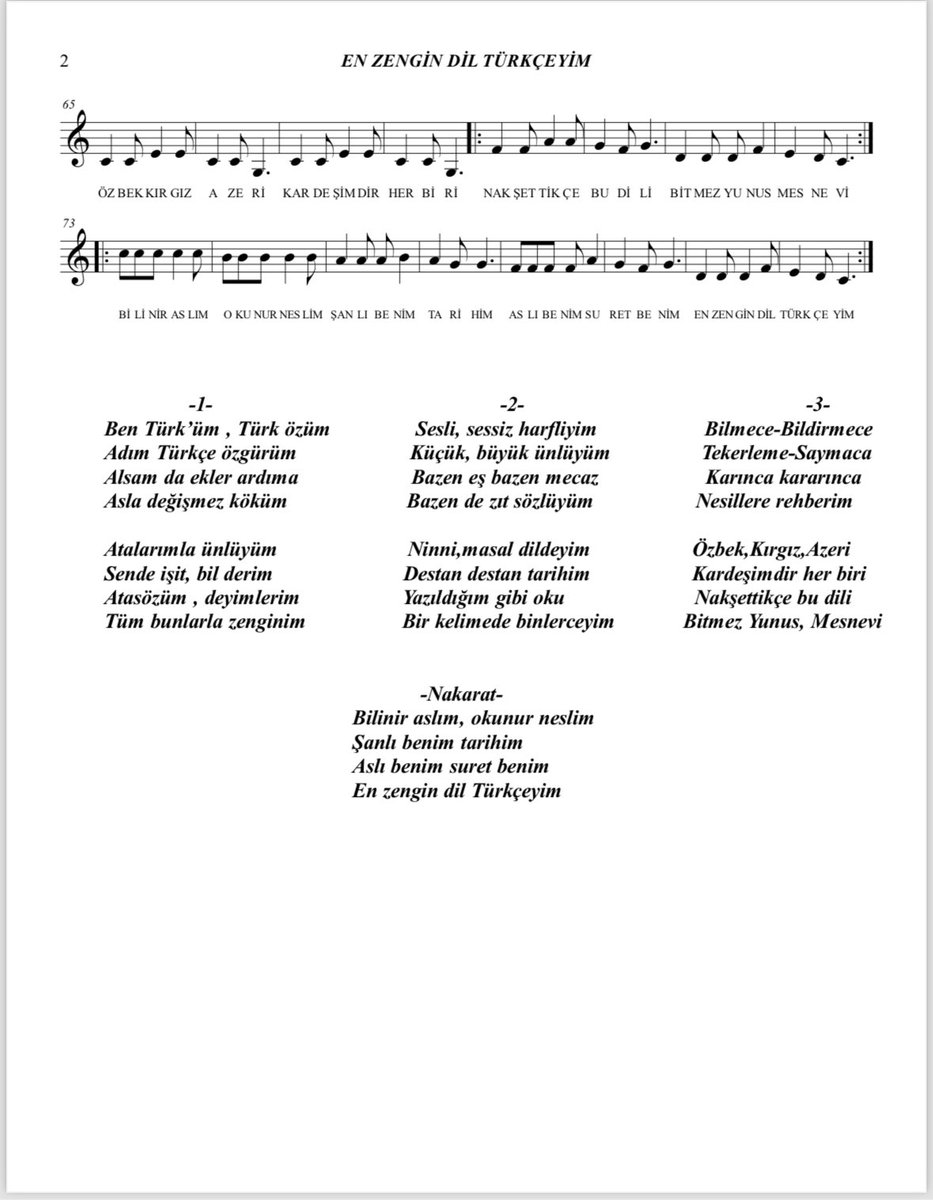 2 EN ZENGİN DİL TÜRKÇEYİM

65

ÖZ BEK KIR GIZ A ZE Rİ KAR DE ŞİM DİR HER Bİ Rİ NAK ŞET TİK ÇE BU Dİ Lİ BİT MEZ YU NUS MES NE Vİ

73

Bİ Lİ NİR AS LIM O KU NUR NES LİM ŞAN LI BE NİM TA Rİ HİM AS LI BE NİM SU RET BE NİM EN ZEN GİN DİL TÜRK ÇE YİM

-1-
Ben Türk'üm , Türk özüm
Adım Türkçe özgürüm
Alsam da ekler ardıma
Asla değişmez köküm

Atalarımla ünlüyüm
Sende işit, bil derim
Atasözüm , deyimlerim
Tüm bunlarla zenginim

-2-
Sesli, sessiz harfliyim
Küçük, büyük ünlüyüm
Bazen eş bazen mecaz
Bazen de zıt sözlüyüm

Ninni,masal dildeyim
Destan destan tarihim
Yazıldığım gibi oku
Bir kelimede binlerceyim

-3-
Bilmece-Bildirmece
Tekerleme-Saymaca
Karınca kararınca
Nesillere rehberim

Özbek,Kırgız,Azeri
Kardeşimdir her biri
Nakşettikçe bu dili
Bitmez Yunus, Mesnevi

-Nakarat-
Bilinir aslım, okunur neslim
Şanlı benim tarihim
Aslı benim suret benim
En zengin dil Türkçeyim